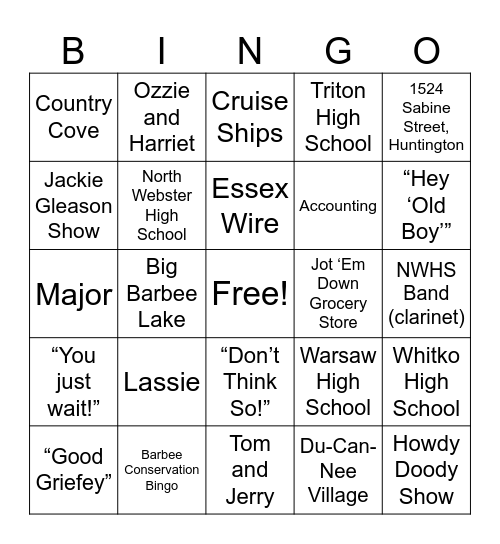 | B | I | N | G | O |
|---|---|---|---|---|
| Country Cove | Ozzie and Harriet | Cruise Ships | Triton High School | 1524 Sabine Street, Huntington |
| Jackie Gleason Show | North Webster High School | Essex Wire | Accounting | “Hey ‘Old Boy’” |
| Major | Big Barbee Lake | Free! | Jot ‘Em Down Grocery Store | NWHS Band (clarinet) |
| “You just wait!” | Lassie | “Don’t Think So!” | Warsaw High School | Whitko High School |
| “Good Griefey” | Barbee Conservation Bingo | Tom and Jerry | Du-Can-Nee Village | Howdy Doody Show |